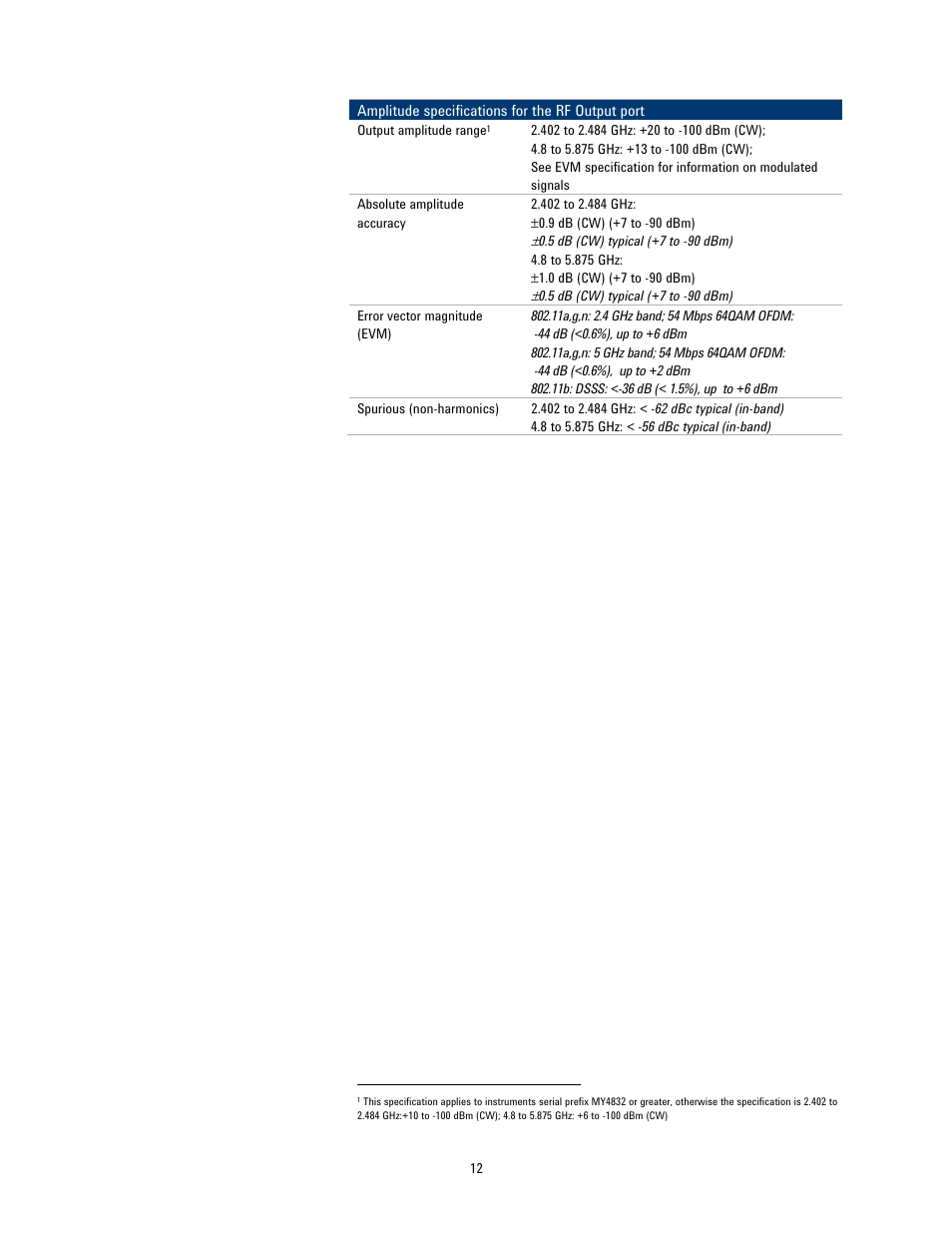 | Amplitude specifications for the RF Output port | |
|---|---|
| Output amplitude range$^1$ | 2.402 to 2.484 GHz: +20 to -100 dBm (CW); 4.8 to 5.875 GHz: +13 to -100 dBm (CW); See EVM specification for information on modulated signals |
| Absolute amplitude accuracy | 2.402 to 2.484 GHz: ±0.9 dB (CW) (+7 to -90 dBm) ±0.5 dB (CW) typical (+7 to -90 dBm) 4.8 to 5.875 GHz: ±1.0 dB (CW) (+7 to -90 dBm) ±0.5 dB (CW) typical (+7 to -90 dBm) |
| Error vector magnitude (EVM) | 802.11a,g,n: 2.4 GHz band; 54 Mbps 64QAM OFDM: -44 dB (<0.6%), up to +6 dBm 802.11a,g,n: 5 GHz band; 54 Mbps 64QAM OFDM: -44 dB (<0.6%), up to +2 dBm 802.11b: DSSS: <-36 dB (< 1.5%), up to +6 dBm |
| Spurious (non-harmonics) | 2.402 to 2.484 GHz: < -62 dBc typical (in-band) 4.8 to 5.875 GHz: < -56 dBc typical (in-band) |

$^1$ This specification applies to instruments serial prefix MY4832 or greater, otherwise the specification is 2.402 to 2.484 GHz:+10 to -100 dBm (CW); 4.8 to 5.875 GHz: +6 to -100 dBm (CW)

12